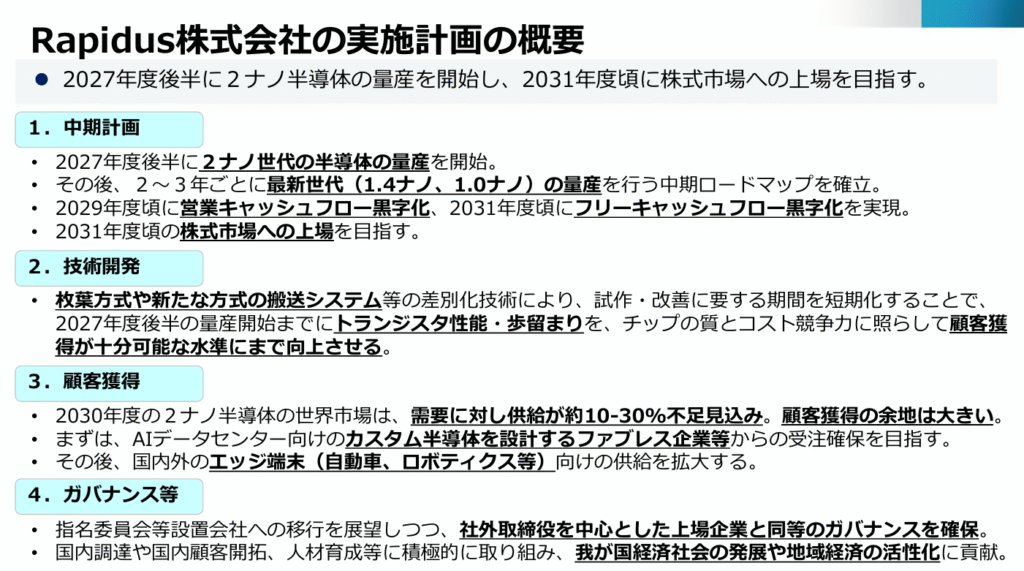 Rapidus株式会社の実施計画の概要

• 2027年度後半に２ナノ半導体の量産を開始し、2031年度頃に株式市場への上場を目指す。

1．中期計画

• 2027年度後半に２ナノ世代の半導体の量産を開始。
• その後、２～３年ごとに最新世代（1.4ナノ、1.0ナノ）の量産を行う中期ロードマップを確立。
• 2029年度頃に営業キャッシュフロー黒字化、2031年度頃にフリーキャッシュフロー黒字化を実現。
• 2031年度頃の株式市場への上場を目指す。

2．技術開発

• 枚葉方式や新たな方式の搬送システム等の差別化技術により、試作・改善に要する期間を短期化することで、2027年度後半の量産開始までにトランジスタ性能・歩留まりを、チップの質とコスト競争力に照らして顧客獲得が十分可能な水準にまで向上させる。

3．顧客獲得

• 2030年度の２ナノ半導体の世界市場は、需要に対し供給が約10-30%不足見込み。顧客獲得の余地は大きい。
• まずは、AIデータセンター向けのカスタム半導体を設計するファブレス企業等からの受注確保を目指す。
• その後、国内外のエッジ端末（自動車、ロボティクス等）向けの供給を拡大する。

4．ガバナンス等

• 指名委員会等設置会社への移行を展望しつつ、社外取締役を中心とした上場企業と同等のガバナンスを確保。
• 国内調達や国内顧客開拓、人材育成等に積極的に取り組み、我が国経済社会の発展や地域経済の活性化に貢献。